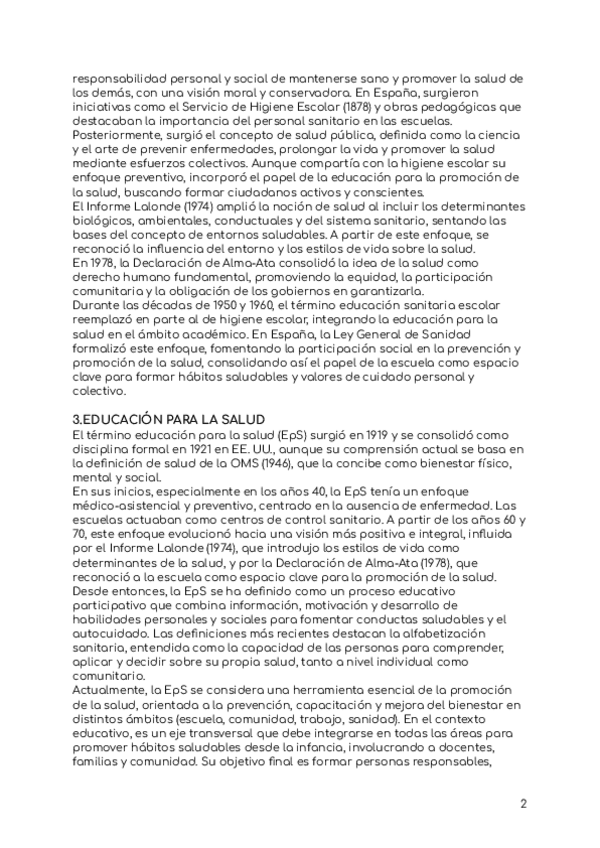 responsabilidad personal y social de mantenerse sano y promover la salud de los demás, con una visión moral y conservadora. En España, surgieron iniciativas como el Servicio de Higiene Escolar (1878) y obras pedagógicas que destacaban la importancia del personal sanitario en las escuelas.
Posteriormente, surgió el concepto de salud pública, definida como la ciencia y el arte de prevenir enfermedades, prolongar la vida y promover la salud mediante esfuerzos colectivos. Aunque compartía con la higiene escolar su enfoque preventivo, incorporó el papel de la educación para la promoción de la salud, buscando formar ciudadanos activos y conscientes.
El Informe Lalonde (1974) amplió la noción de salud al incluir los determinantes biológicos, ambientales, conductuales y del sistema sanitario, sentando las bases del concepto de entornos saludables. A partir de este enfoque, se reconoció la influencia del entorno y los estilos de vida sobre la salud.
En 1978, la Declaración de Alma-Ata consolidó la idea de la salud como derecho humano fundamental, promoviendo la equidad, la participación comunitaria y la obligación de los gobiernos en garantizarla.
Durante las décadas de 1950 y 1960, el término educación sanitaria escolar reemplazó en parte al de higiene escolar, integrando la educación para la salud en el ámbito académico. En España, la Ley General de Sanidad formalizó este enfoque, fomentando la participación social en la prevención y promoción de la salud, consolidando así el papel de la escuela como espacio clave para formar hábitos saludables y valores de cuidado personal y colectivo.

3.EDUCACIÓN PARA LA SALUD
El término educación para la salud (EpS) surgió en 1919 y se consolidó como disciplina formal en 1921 en EE. UU., aunque su comprensión actual se basa en la definición de salud de la OMS (1946), que la concibe como bienestar físico, mental y social.
En sus inicios, especialmente en los años 40, la EpS tenía un enfoque médico-asistencial y preventivo, centrado en la ausencia de enfermedad. Las escuelas actuaban como centros de control sanitario. A partir de los años 60 y 70, este enfoque evolucionó hacia una visión más positiva e integral, influida por el Informe Lalonde (1974), que introdujo los estilos de vida como determinantes de la salud, y por la Declaración de Alma-Ata (1978), que reconoció a la escuela como espacio clave para la promoción de la salud.
Desde entonces, la EpS se ha definido como un proceso educativo participativo que combina información, motivación y desarrollo de habilidades personales y sociales para fomentar conductas saludables y el autocuidado. Las definiciones más recientes destacan la alfabetización sanitaria, entendida como la capacidad de las personas para comprender, aplicar y decidir sobre su propia salud, tanto a nivel individual como comunitario.
Actualmente, la EpS se considera una herramienta esencial de la promoción de la salud, orientada a la prevención, capacitación y mejora del bienestar en distintos ámbitos (escuela, comunidad, trabajo, sanidad). En el contexto educativo, es un eje transversal que debe integrarse en todas las áreas para promover hábitos saludables desde la infancia, involucrando a docentes, familias y comunidad. Su objetivo final es formar personas responsables,

2